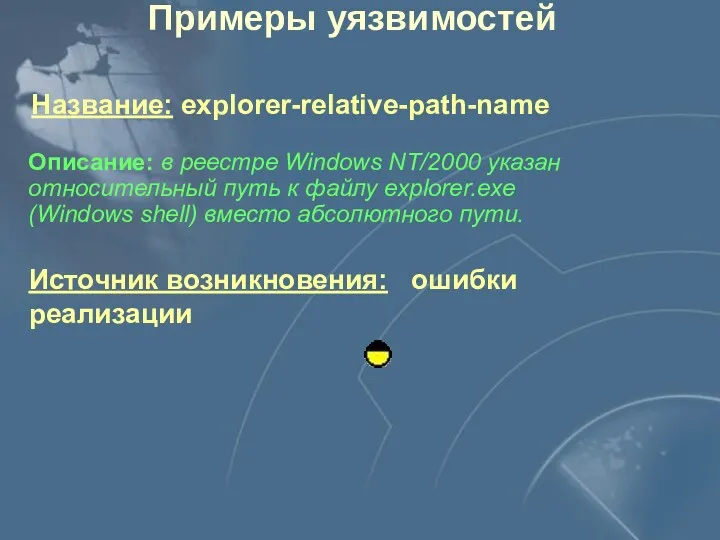 Примеры уязвимостей

Название: explorer-relative-path-name

Описание: в реестре Windows NT/2000 указан относительный путь к файлу explorer.exe (Windows shell) вместо абсолютного пути.

Источник возникновения: ошибки реализации